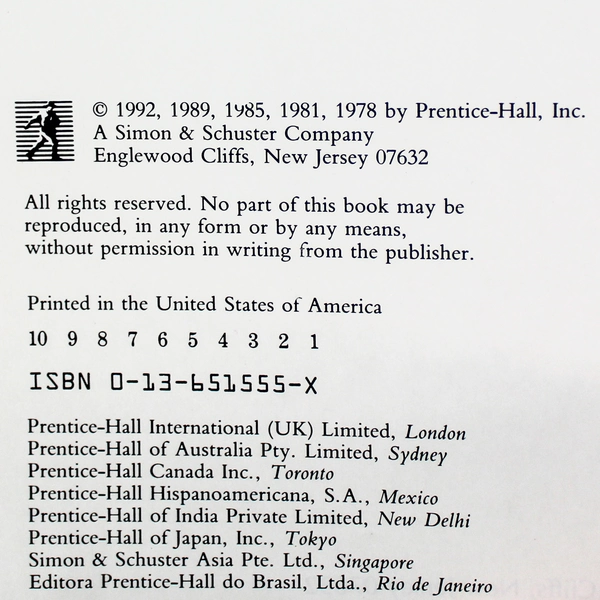 © 1992, 1989, 1985, 1981, 1978 by Prentice-Hall, Inc.
A Simon & Schuster Company
Englewood Cliffs, New Jersey 07632

All rights reserved. No part of this book may be reproduced, in any form or by any means, without permission in writing from the publisher.

Printed in the United States of America

10 9 8 7 6 5 4 3 2 1

ISBN 0-13-651555-X

Prentice-Hall International (UK) Limited, London
Prentice-Hall of Australia Pty. Limited, Sydney
Prentice-Hall Canada Inc., Toronto
Prentice-Hall Hispanoamericana, S.A., Mexico
Prentice-Hall of India Private Limited, New Delhi
Prentice-Hall of Japan, Inc., Tokyo
Simon & Schuster Asia Pte. Ltd., Singapore
Editora Prentice-Hall do Brasil, Ltda., Rio de Janeiro